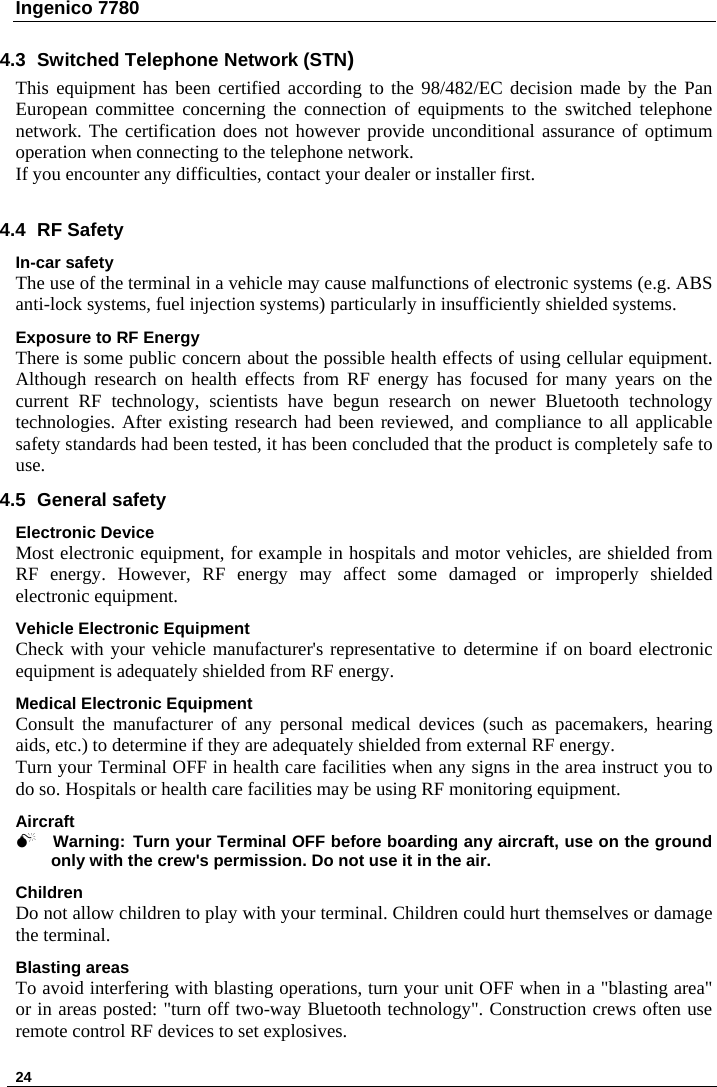 Ingenico 7780

4.3 Switched Telephone Network (STN)

This equipment has been certified according to the 98/482/EC decision made by the Pan European committee concerning the connection of equipments to the switched telephone network. The certification does not however provide unconditional assurance of optimum operation when connecting to the telephone network.
If you encounter any difficulties, contact your dealer or installer first.

4.4 RF Safety

In-car safety
The use of the terminal in a vehicle may cause malfunctions of electronic systems (e.g. ABS anti-lock systems, fuel injection systems) particularly in insufficiently shielded systems.

Exposure to RF Energy
There is some public concern about the possible health effects of using cellular equipment. Although research on health effects from RF energy has focused for many years on the current RF technology, scientists have begun research on newer Bluetooth technology technologies. After existing research had been reviewed, and compliance to all applicable safety standards had been tested, it has been concluded that the product is completely safe to use.

4.5 General safety

Electronic Device
Most electronic equipment, for example in hospitals and motor vehicles, are shielded from RF energy. However, RF energy may affect some damaged or improperly shielded electronic equipment.

Vehicle Electronic Equipment
Check with your vehicle manufacturer's representative to determine if on board electronic equipment is adequately shielded from RF energy.

Medical Electronic Equipment
Consult the manufacturer of any personal medical devices (such as pacemakers, hearing aids, etc.) to determine if they are adequately shielded from external RF energy.
Turn your Terminal OFF in health care facilities when any signs in the area instruct you to do so. Hospitals or health care facilities may be using RF monitoring equipment.

Aircraft
Warning: Turn your Terminal OFF before boarding any aircraft, use on the ground only with the crew's permission. Do not use it in the air.

Children
Do not allow children to play with your terminal. Children could hurt themselves or damage the terminal.

Blasting areas
To avoid interfering with blasting operations, turn your unit OFF when in a "blasting area" or in areas posted: "turn off two-way Bluetooth technology". Construction crews often use remote control RF devices to set explosives.

24